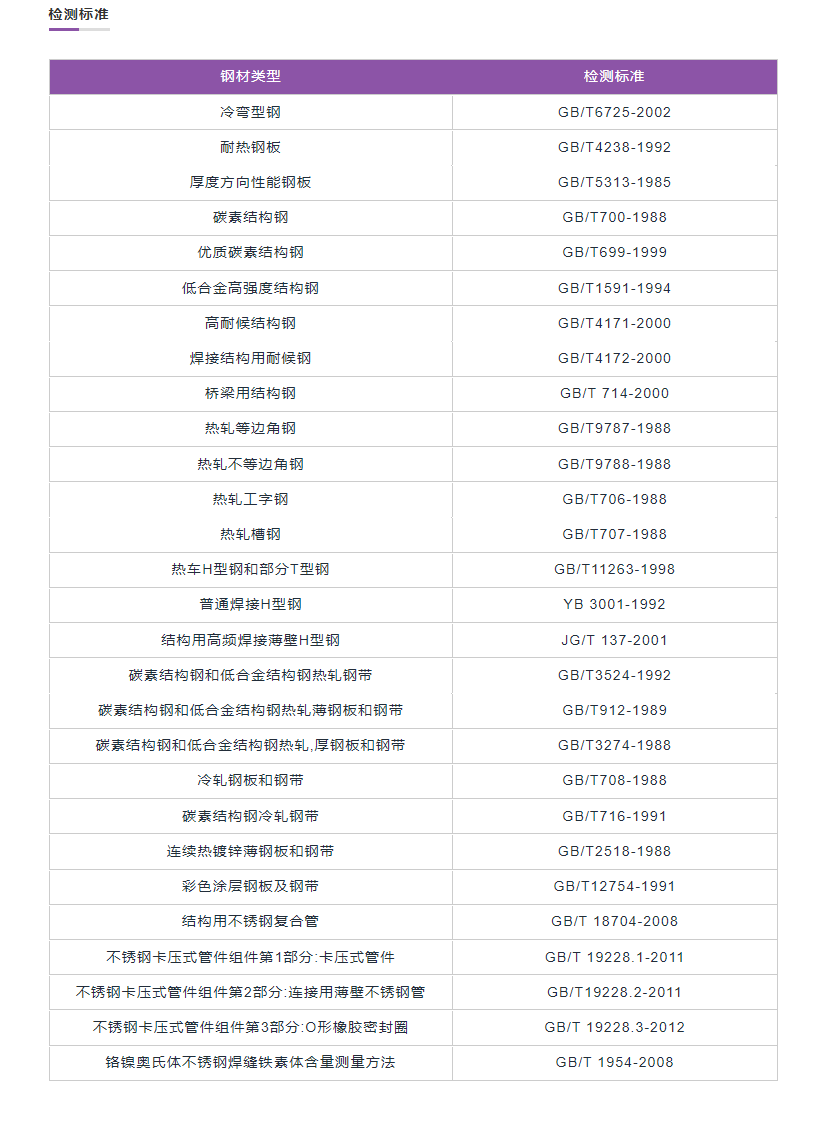 检测标准

| 钢材类型 | 检测标准 |
|---|---|
| 冷弯型钢 | GB/T6725-2002 |
| 耐热钢板 | GB/T4238-1992 |
| 厚度方向性能钢板 | GB/T5313-1985 |
| 碳素结构钢 | GB/T700-1988 |
| 优质碳素结构钢 | GB/T699-1999 |
| 低合金高强度结构钢 | GB/T1591-1994 |
| 高耐候结构钢 | GB/T4171-2000 |
| 焊接结构用耐候钢 | GB/T4172-2000 |
| 桥梁用结构钢 | GB/T 714-2000 |
| 热轧等边角钢 | GB/T9787-1988 |
| 热轧不等边角钢 | GB/T9788-1988 |
| 热轧工字钢 | GB/T706-1988 |
| 热轧槽钢 | GB/T707-1988 |
| 热车H型钢和部分T型钢 | GB/T11263-1998 |
| 普通焊接H型钢 | YB 3001-1992 |
| 结构用高频焊接薄壁H型钢 | JG/T 137-2001 |
| 碳素结构钢和低合金结构钢热轧钢带 | GB/T3524-1992 |
| 碳素结构钢和低合金结构钢热轧薄钢板和钢带 | GB/T912-1989 |
| 碳素结构钢和低合金结构钢热轧,厚钢板和钢带 | GB/T3274-1988 |
| 冷轧钢板和钢带 | GB/T708-1988 |
| 碳素结构钢冷轧钢带 | GB/T716-1991 |
| 连续热镀锌薄钢板和钢带 | GB/T2518-1988 |
| 彩色涂层钢板及钢带 | GB/T12754-1991 |
| 结构用不锈钢复合管 | GB/T 18704-2008 |
| 不锈钢卡压式管件组件第1部分:卡压式管件 | GB/T 19228.1-2011 |
| 不锈钢卡压式管件组件第2部分:连接用薄壁不锈钢管 | GB/T19228.2-2011 |
| 不锈钢卡压式管件组件第3部分:O形橡胶密封圈 | GB/T 19228.3-2012 |
| 铬镍奥氏体不锈钢焊缝铁素体含量测量方法 | GB/T 1954-2008 |